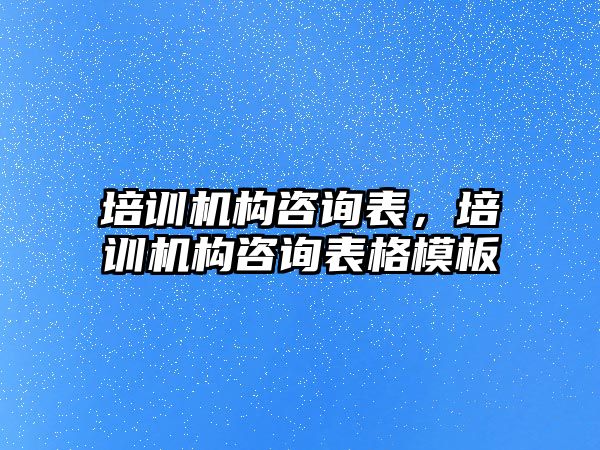 培训机构咨询表，培训机构咨询表格模板